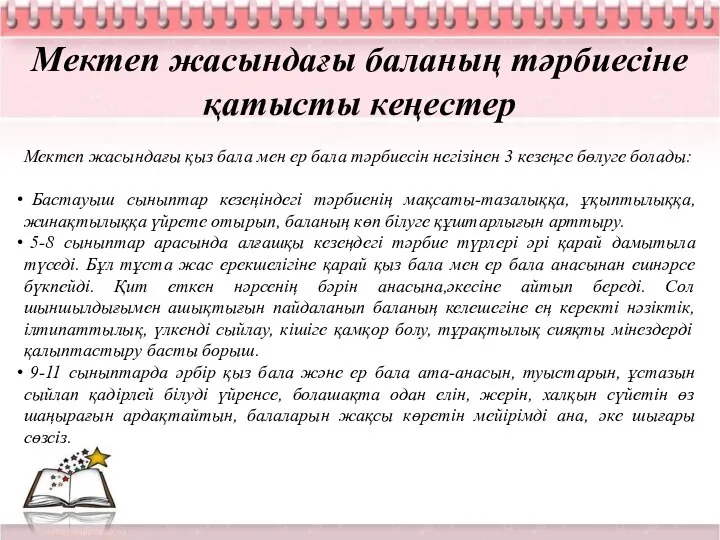 Мектеп жасындағы баланың тәрбиесіне қатысты кеңестер

Мектеп жасындағы қыз бала мен ер бала тәрбиесін негізінен 3 кезеңге бөлуге болады:

• Бастауыш сыныптар кезеңіндегі тәрбиенің мақсаты-тазалыққа, ұқыптылыққа, жинақтылыққа үйрете отырып, баланың көп білуге құштарлығын арттыру.
• 5-8 сыныптар арасында алғашқы кезеңдегі тәрбие түрлері әрі қарай дамытыла түседі. Бұл тұста жас ерекшелігіне қарай қыз бала мен ер бала анасынан ешнәрсе бүкпейді. Қит еткен нәрсенің бәрін анасына,әкесіне айтып береді. Сол шыншылдығымен ашықтығын пайдаланып баланың келешегіне ең керекті нәзіктік, ілтипаттылық, үлкенді сыйлау, кішіге қамқор болу, тұрақтылық сияқты мінездерді қалыптастыру басты борыш.
• 9-11 сыныптарда әрбір қыз бала және ер бала ата-анасын, туыстарын, ұстазын сыйлап қадірлей білуді үйренсе, болашақта одан елін, жерін, халқын сүйетін өз шаңырағын ардақтайтын, балаларын жақсы көретін мейірімді ана, әке шығары сөзсіз.